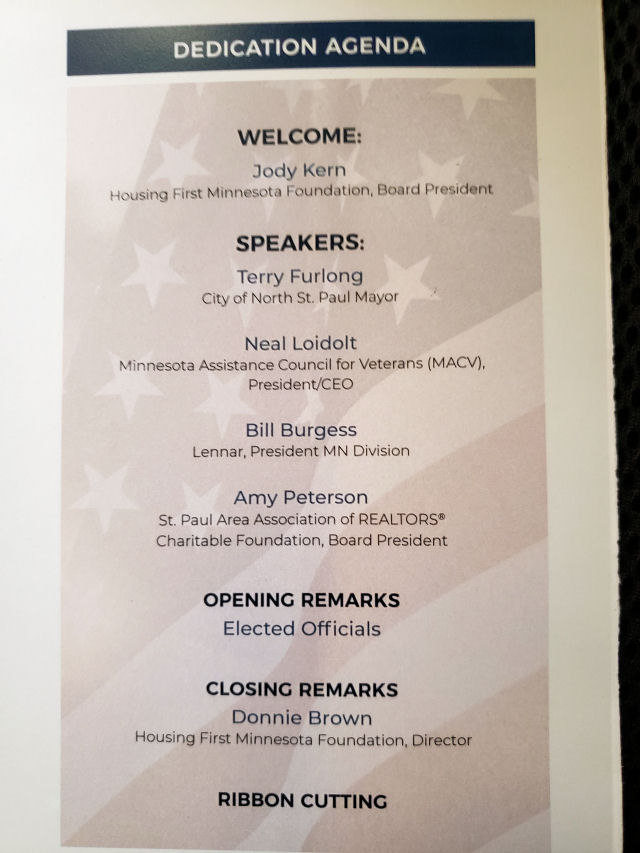 DEDICATION AGENDA

WELCOME:
Jody Kern
Housing First Minnesota Foundation, Board President

SPEAKERS:
Terry Furlong
City of North St. Paul Mayor

Neal Loidolt
Minnesota Assistance Council for Veterans (MACV), President/CEO

Bill Burgess
Lennar, President MN Division

Amy Peterson
St. Paul Area Association of REALTORS®
Charitable Foundation, Board President

OPENING REMARKS
Elected Officials

CLOSING REMARKS
Donnie Brown
Housing First Minnesota Foundation, Director

RIBBON CUTTING